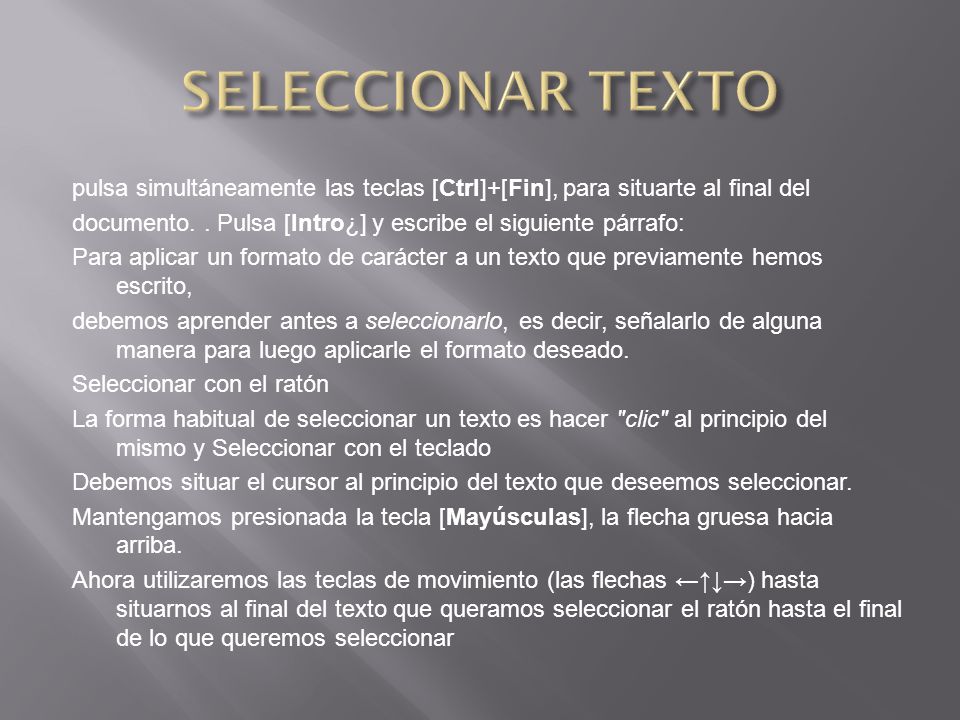 SELECCIONAR TEXTO

pulsa simultáneamente las teclas [Ctrl]+[Fin], para situarte al final del

documento. . Pulsa [Intro¿] y escribe el siguiente párrafo:

Para aplicar un formato de carácter a un texto que previamente hemos escrito,

debemos aprender antes a seleccionarlo, es decir, señalarlo de alguna manera para luego aplicarle el formato deseado.

Seleccionar con el ratón

La forma habitual de seleccionar un texto es hacer "clic" al principio del mismo y Seleccionar con el teclado

Debemos situar el cursor al principio del texto que deseemos seleccionar.

Mantengamos presionada la tecla [Mayúsculas], la flecha gruesa hacia arriba.

Ahora utilizaremos las teclas de movimiento (las flechas ←↑↓→) hasta situarnos al final del texto que queramos seleccionar el ratón hasta el final de lo que queremos seleccionar